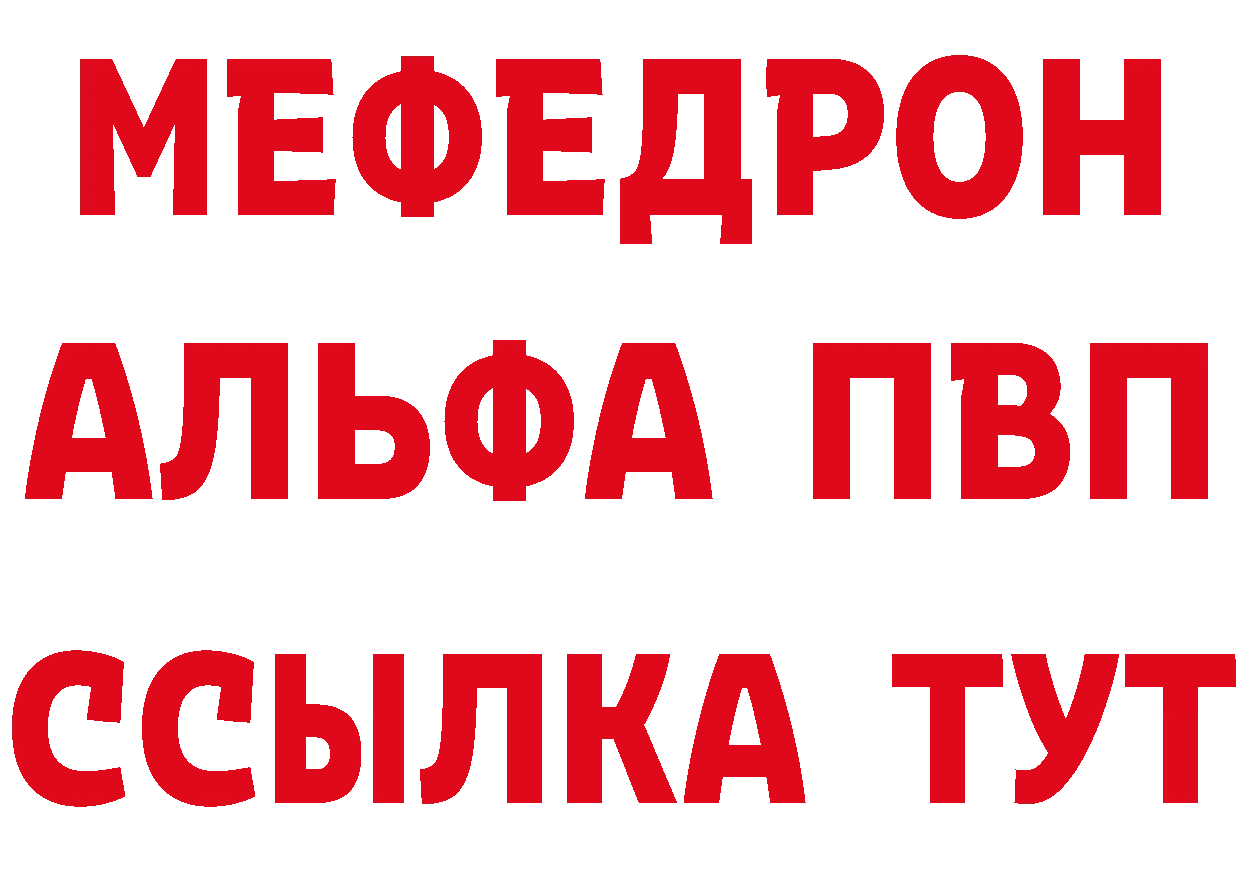 МЕФЕДРОН
АЛЬФА ПВП
ССЫЛКА ТУТ